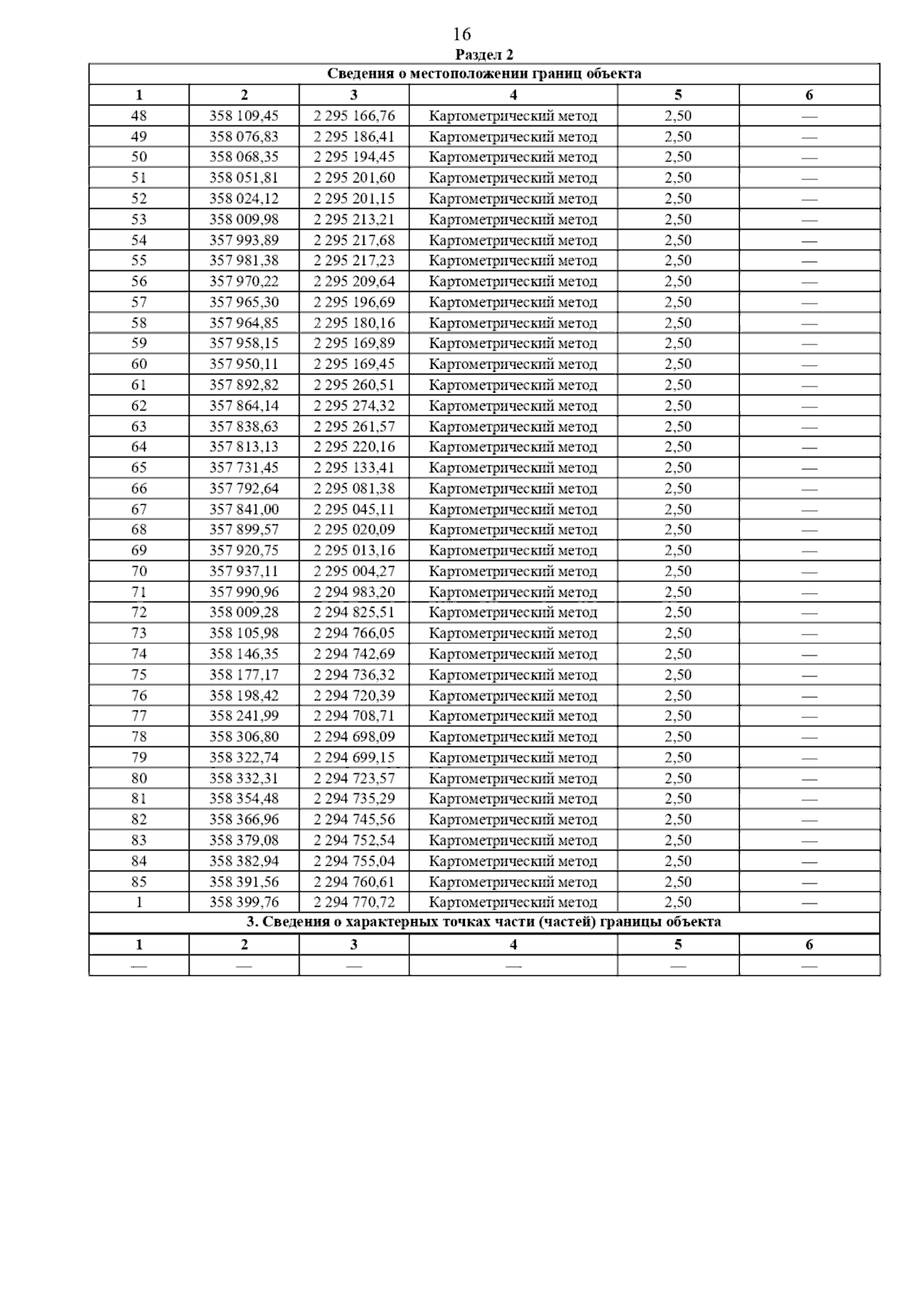 16

Раздел 2

| Сведения о местоположении границ объекта | | | | | |
|---|---|---|---|---|---|
| 1 | 2 | 3 | 4 | 5 | 6 |
| 48 | 358 109,45 | 2 295 166,76 | Картометрический метод | 2,50 | — |
| 49 | 358 076,83 | 2 295 186,41 | Картометрический метод | 2,50 | — |
| 50 | 358 068,35 | 2 295 194,45 | Картометрический метод | 2,50 | — |
| 51 | 358 051,81 | 2 295 201,60 | Картометрический метод | 2,50 | — |
| 52 | 358 024,12 | 2 295 201,15 | Картометрический метод | 2,50 | — |
| 53 | 358 009,98 | 2 295 213,21 | Картометрический метод | 2,50 | — |
| 54 | 357 993,89 | 2 295 217,68 | Картометрический метод | 2,50 | — |
| 55 | 357 981,38 | 2 295 217,23 | Картометрический метод | 2,50 | — |
| 56 | 357 970,22 | 2 295 209,64 | Картометрический метод | 2,50 | — |
| 57 | 357 965,30 | 2 295 196,69 | Картометрический метод | 2,50 | — |
| 58 | 357 964,85 | 2 295 180,16 | Картометрический метод | 2,50 | — |
| 59 | 357 958,15 | 2 295 169,89 | Картометрический метод | 2,50 | — |
| 60 | 357 950,11 | 2 295 169,45 | Картометрический метод | 2,50 | — |
| 61 | 357 892,82 | 2 295 260,51 | Картометрический метод | 2,50 | — |
| 62 | 357 864,14 | 2 295 274,32 | Картометрический метод | 2,50 | — |
| 63 | 357 838,63 | 2 295 261,57 | Картометрический метод | 2,50 | — |
| 64 | 357 813,13 | 2 295 220,16 | Картометрический метод | 2,50 | — |
| 65 | 357 731,45 | 2 295 133,41 | Картометрический метод | 2,50 | — |
| 66 | 357 792,64 | 2 295 081,38 | Картометрический метод | 2,50 | — |
| 67 | 357 841,00 | 2 295 045,11 | Картометрический метод | 2,50 | — |
| 68 | 357 899,57 | 2 295 020,09 | Картометрический метод | 2,50 | — |
| 69 | 357 920,75 | 2 295 013,16 | Картометрический метод | 2,50 | — |
| 70 | 357 937,11 | 2 295 004,27 | Картометрический метод | 2,50 | — |
| 71 | 357 990,96 | 2 294 983,20 | Картометрический метод | 2,50 | — |
| 72 | 358 009,28 | 2 294 825,51 | Картометрический метод | 2,50 | — |
| 73 | 358 105,98 | 2 294 766,05 | Картометрический метод | 2,50 | — |
| 74 | 358 146,35 | 2 294 742,69 | Картометрический метод | 2,50 | — |
| 75 | 358 177,17 | 2 294 736,32 | Картометрический метод | 2,50 | — |
| 76 | 358 198,42 | 2 294 720,39 | Картометрический метод | 2,50 | — |
| 77 | 358 241,99 | 2 294 708,71 | Картометрический метод | 2,50 | — |
| 78 | 358 306,80 | 2 294 698,09 | Картометрический метод | 2,50 | — |
| 79 | 358 322,74 | 2 294 699,15 | Картометрический метод | 2,50 | — |
| 80 | 358 332,31 | 2 294 723,57 | Картометрический метод | 2,50 | — |
| 81 | 358 354,48 | 2 294 735,29 | Картометрический метод | 2,50 | — |
| 82 | 358 366,96 | 2 294 745,56 | Картометрический метод | 2,50 | — |
| 83 | 358 379,08 | 2 294 752,54 | Картометрический метод | 2,50 | — |
| 84 | 358 382,94 | 2 294 755,04 | Картометрический метод | 2,50 | — |
| 85 | 358 391,56 | 2 294 760,61 | Картометрический метод | 2,50 | — |
| 1 | 358 399,76 | 2 294 770,72 | Картометрический метод | 2,50 | — |
| 3. Сведения о характерных точках части (частей) границы объекта | | | | | |
| 1 | 2 | 3 | 4 | 5 | 6 |
| — | — | — | — | — | — |